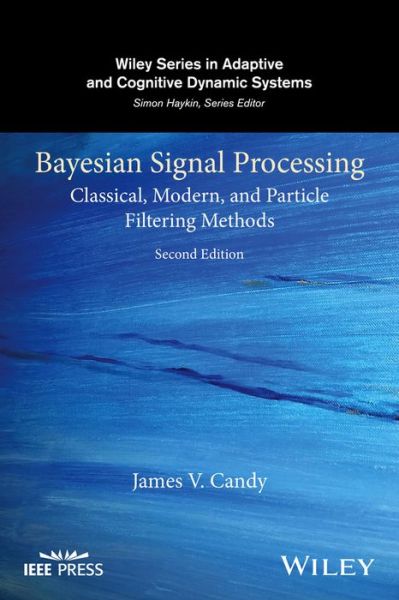 Wiley Series in Adaptive and Cognitive Dynamic Systems
Simon Haykin, Series Editor

Bayesian Signal Processing
Classical, Modern, and Particle Filtering Methods
Second Edition

James V. Candy

IEEE PRESS

WILEY